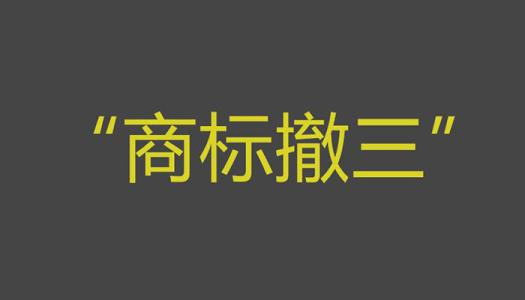 “商标撤三”